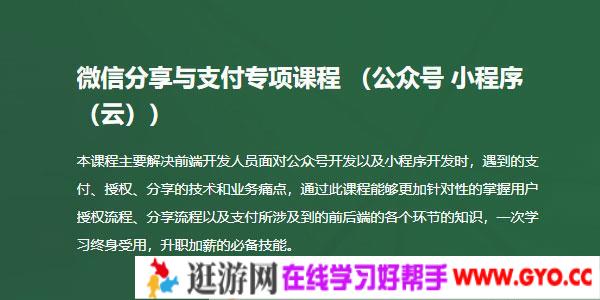 微信分享与支付专项课程 （公众号 小程序（云））

本课程主要解决前端开发人员面对公众号开发以及小程序开发时，遇到的支付、授权、分享的技术和业务痛点，通过此课程能够更加针对性的掌握用户授权流程、分享流程以及支付所涉及到的前后端的各个环节的知识，一次学习终身受用，升职加薪的必备技能。

逛游网 在线学习好帮手 WWW.GYO.CC